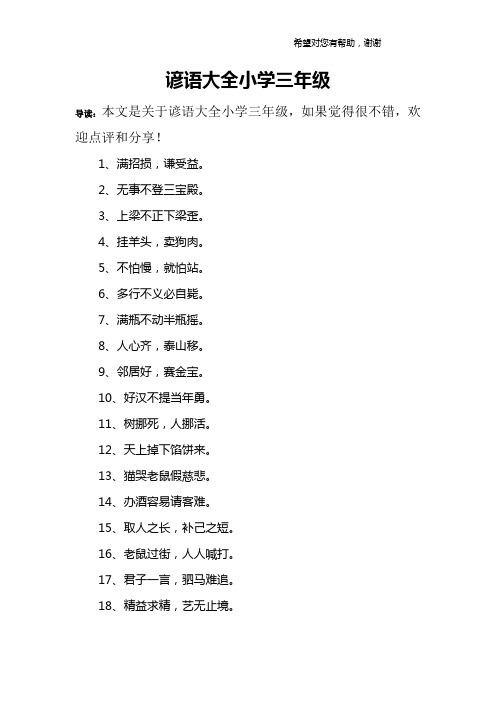 希望对您有帮助，谢谢

谚语大全小学三年级

导读：本文是关于谚语大全小学三年级，如果觉得很不错，欢迎点评和分享！

1、满招损，谦受益。

2、无事不登三宝殿。

3、上梁不正下梁歪。

4、挂羊头，卖狗肉。

5、不怕慢，就怕站。

6、多行不义必自毙。

7、满瓶不动半瓶摇。

8、人心齐，泰山移。

9、邻居好，赛金宝。

10、好汉不提当年勇。

11、树挪死，人挪活。

12、天上掉下馅饼来。

13、猫哭老鼠假慈悲。

14、办酒容易请客难。

15、取人之长，补己之短。

16、老鼠过街，人人喊打。

17、君子一言，驷马难追。

18、精益求精，艺无止境。